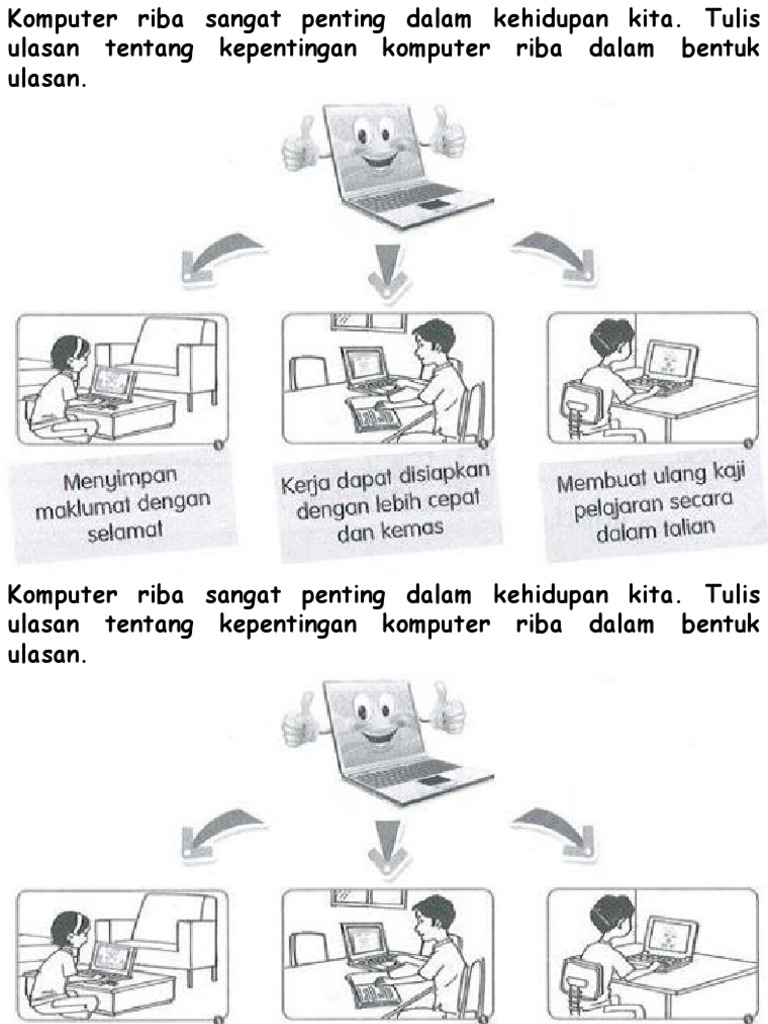 Komputer riba sangat penting dalam kehidupan kita. Tulis ulasan tentang kepentingan komputer riba dalam bentuk ulasan.

Menyimpan maklumat dengan selamat

Kerja dapat disiapkan dengan lebih cepat dan kemas

Membuat ulang kaji pelajaran secara dalam talian

Komputer riba sangat penting dalam kehidupan kita. Tulis ulasan tentang kepentingan komputer riba dalam bentuk ulasan.